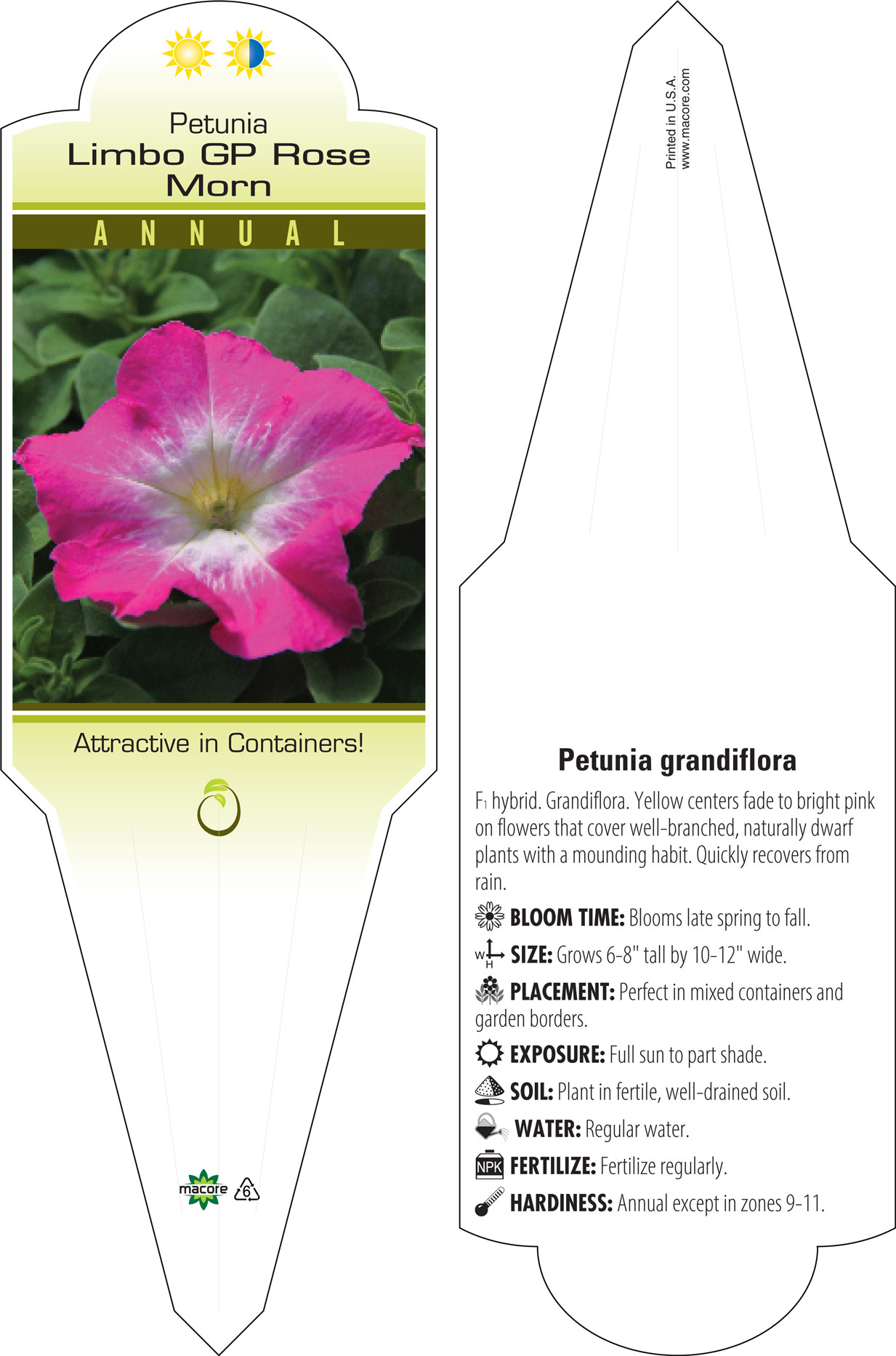 Petunia
Limbo GP Rose Morn

ANNUAL

Attractive in Containers!

macore 6

Printed in U.S.A.
www.macore.com

Petunia grandiflora

$F_1$ hybrid. Grandiflora. Yellow centers fade to bright pink on flowers that cover well-branched, naturally dwarf plants with a mounding habit. Quickly recovers from rain.

BLOOM TIME: Blooms late spring to fall.

W H SIZE: Grows 6-8" tall by 10-12" wide.

PLACEMENT: Perfect in mixed containers and garden borders.

EXPOSURE: Full sun to part shade.

SOIL: Plant in fertile, well-drained soil.

WATER: Regular water.

NPK FERTILIZE: Fertilize regularly.

HARDINESS: Annual except in zones 9-11.